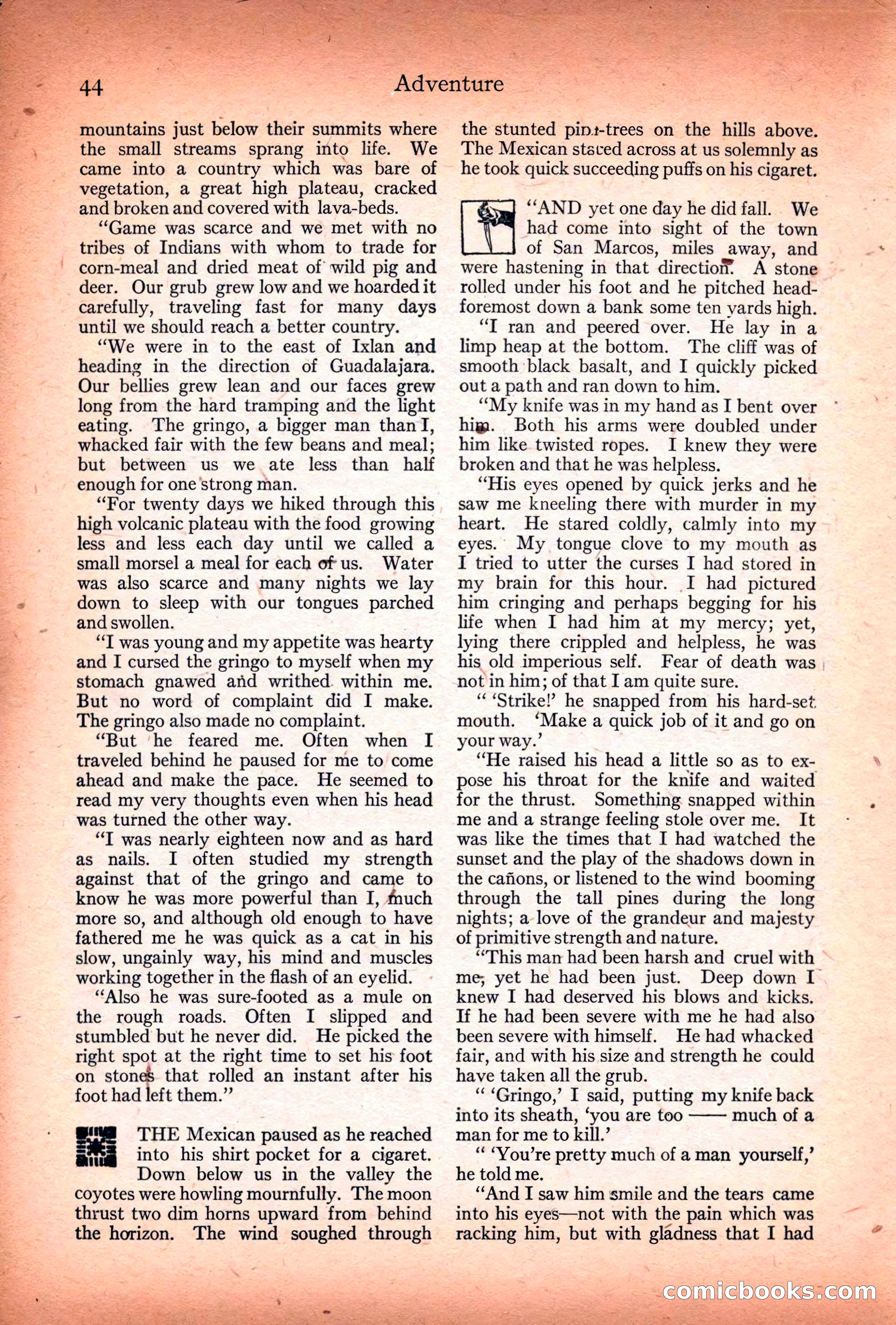 44 Adventure

mountains just below their summits where the small streams sprang into life. We came into a country which was bare of vegetation, a great high plateau, cracked and broken and covered with lava-beds.

"Game was scarce and we met with no tribes of Indians with whom to trade for corn-meal and dried meat of wild pig and deer. Our grub grew low and we hoarded it carefully, traveling fast for many days until we should reach a better country.

"We were in to the east of Ixlan and heading in the direction of Guadalajara. Our bellies grew lean and our faces grew long from the hard tramping and the light eating. The gringo, a bigger man than I, whacked fair with the few beans and meal; but between us we ate less than half enough for one strong man.

"For twenty days we hiked through this high volcanic plateau with the food growing less and less each day until we called a small morsel a meal for each of us. Water was also scarce and many nights we lay down to sleep with our tongues parched and swollen.

"I was young and my appetite was hearty and I cursed the gringo to myself when my stomach gnawed and writhed within me. But no word of complaint did I make. The gringo also made no complaint.

"But he feared me. Often when I traveled behind he paused for me to come ahead and make the pace. He seemed to read my very thoughts even when his head was turned the other way.

"I was nearly eighteen now and as hard as nails. I often studied my strength against that of the gringo and came to know he was more powerful than I, much more so, and although old enough to have fathered me he was quick as a cat in his slow, ungainly way, his mind and muscles working together in the flash of an eyelid.

"Also he was sure-footed as a mule on the rough roads. Often I slipped and stumbled but he never did. He picked the right spot at the right time to set his foot on stones that rolled an instant after his foot had left them."

THE Mexican paused as he reached into his shirt pocket for a cigaret. Down below us in the valley the coyotes were howling mournfully. The moon thrust two dim horns upward from behind the horizon. The wind soughed through the stunted pine-trees on the hills above. The Mexican stared across at us solemnly as he took quick succeeding puffs on his cigaret.

"AND yet one day he did fall. We had come into sight of the town of San Marcos, miles away, and were hastening in that direction. A stone rolled under his foot and he pitched headforemost down a bank some ten yards high.

"I ran and peered over. He lay in a limp heap at the bottom. The cliff was of smooth black basalt, and I quickly picked out a path and ran down to him.

"My knife was in my hand as I bent over him. Both his arms were doubled under him like twisted ropes. I knew they were broken and that he was helpless.

"His eyes opened by quick jerks and he saw me kneeling there with murder in my heart. He stared coldly, calmly into my eyes. My tongue clove to my mouth as I tried to utter the curses I had stored in my brain for this hour. I had pictured him cringing and perhaps begging for his life when I had him at my mercy; yet, lying there crippled and helpless, he was his old imperious self. Fear of death was not in him; of that I am quite sure.

" 'Strike!' he snapped from his hard-set mouth. 'Make a quick job of it and go on your way.'

"He raised his head a little so as to expose his throat for the knife and waited for the thrust. Something snapped within me and a strange feeling stole over me. It was like the times that I had watched the sunset and the play of the shadows down in the cañons, or listened to the wind booming through the tall pines during the long nights; a love of the grandeur and majesty of primitive strength and nature.

"This man had been harsh and cruel with me, yet he had been just. Deep down I knew I had deserved his blows and kicks. If he had been severe with me he had also been severe with himself. He had whacked fair, and with his size and strength he could have taken all the grub.

" 'Gringo,' I said, putting my knife back into its sheath, 'you are too —— much of a man for me to kill.'

" 'You're pretty much of a man yourself,' he told me.

"And I saw him smile and the tears came into his eyes—not with the pain which was racking him, but with gladness that I had

comicbooks.com